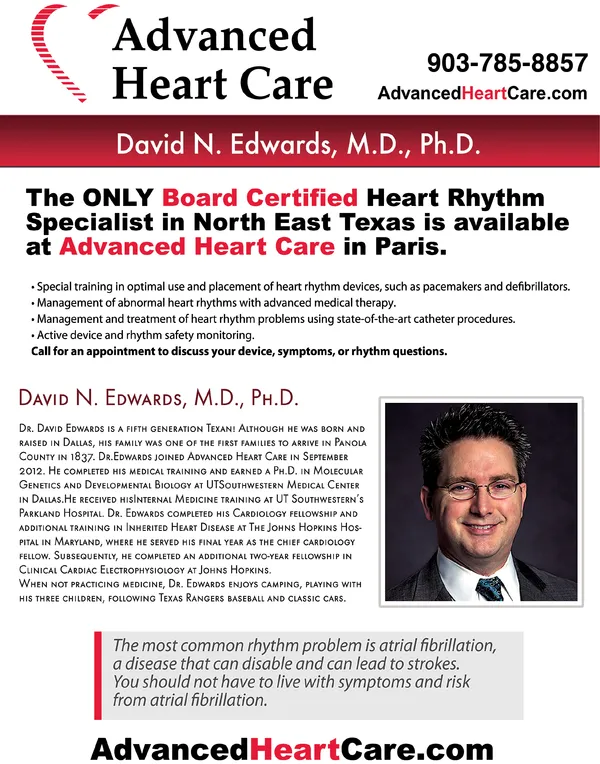 Advanced Heart Care

903-785-8857
AdvancedHeartCare.com

David N. Edwards, M.D., Ph.D.

The ONLY Board Certified Heart Rhythm Specialist in North East Texas is available at Advanced Heart Care in Paris.

• Special training in optimal use and placement of heart rhythm devices, such as pacemakers and defibrillators.
• Management of abnormal heart rhythms with advanced medical therapy.
• Management and treatment of heart rhythm problems using state-of-the-art catheter procedures.
• Active device and rhythm safety monitoring.
Call for an appointment to discuss your device, symptoms, or rhythm questions.

David N. Edwards, M.D., Ph.D.

Dr. David Edwards is a fifth generation Texan! Although he was born and raised in Dallas, his family was one of the first families to arrive in Panola County in 1837. Dr.Edwards joined Advanced Heart Care in September 2012. He completed his medical training and earned a Ph.D. in Molecular Genetics and Developmental Biology at UTSouthwestern Medical Center in Dallas.He received hisInternal Medicine training at UT Southwestern's Parkland Hospital. Dr. Edwards completed his Cardiology fellowship and additional training in Inherited Heart Disease at The Johns Hopkins Hospital in Maryland, where he served his final year as the chief cardiology fellow. Subsequently, he completed an additional two-year fellowship in Clinical Cardiac Electrophysiology at Johns Hopkins.
When not practicing medicine, Dr. Edwards enjoys camping, playing with his three children, following Texas Rangers baseball and classic cars.

The most common rhythm problem is atrial fibrillation, a disease that can disable and can lead to strokes. You should not have to live with symptoms and risk from atrial fibrillation.

AdvancedHeartCare.com